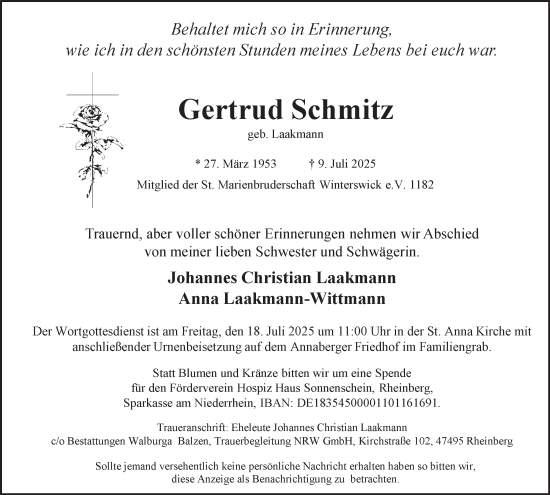 Behaltet mich so in Erinnerung,
wie ich in den schönsten Stunden meines Lebens bei euch war.

Gertrud Schmitz
geb. Laakmann

* 27. März 1953 † 9. Juli 2025

Mitglied der St. Marienbruderschaft Winterswick e.V. 1182

Trauernd, aber voller schöner Erinnerungen nehmen wir Abschied
von meiner lieben Schwester und Schwägerin.

Johannes Christian Laakmann
Anna Laakmann-Wittmann

Der Wortgottesdienst ist am Freitag, den 18. Juli 2025 um 11:00 Uhr in der St. Anna Kirche mit anschließender Urnenbeisetzung auf dem Annaberger Friedhof im Familiengrab.

Statt Blumen und Kränze bitten wir um eine Spende
für den Förderverein Hospiz Haus Sonnenschein, Rheinberg,
Sparkasse am Niederrhein, IBAN: DE18354500001101161691.

Traueranschrift: Eheleute Johannes Christian Laakmann
c/o Bestattungen Walburga Balzen, Trauerbegleitung NRW GmbH, Kirchstraße 102, 47495 Rheinberg

Sollte jemand versehentlich keine persönliche Nachricht erhalten haben so bitten wir,
diese Anzeige als Benachrichtigung zu betrachten.